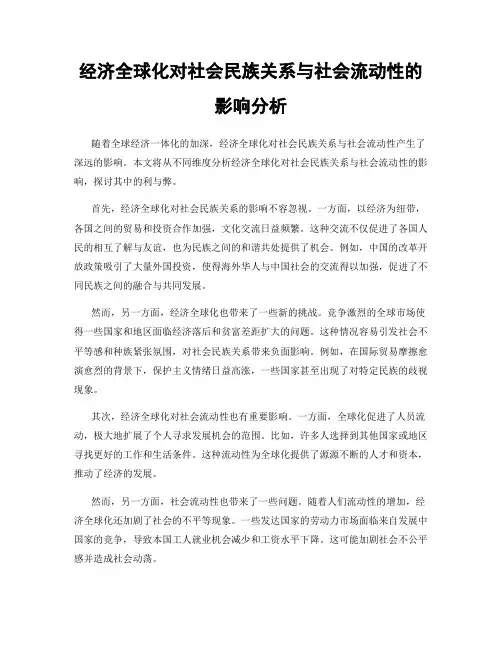 经济全球化对社会民族关系与社会流动性的影响分析

随着全球经济一体化的加深，经济全球化对社会民族关系与社会流动性产生了深远的影响。本文将从不同维度分析经济全球化对社会民族关系与社会流动性的影响，探讨其中的利与弊。

首先，经济全球化对社会民族关系的影响不容忽视。一方面，以经济为纽带，各国之间的贸易和投资合作加强，文化交流日益频繁。这种交流不仅促进了各国人民的相互了解与友谊，也为民族之间的和谐共处提供了机会。例如，中国的改革开放政策吸引了大量外国投资，使得海外华人与中国社会的交流得以加强，促进了不同民族之间的融合与共同发展。

然而，另一方面，经济全球化也带来了一些新的挑战。竞争激烈的全球市场使得一些国家和地区面临经济落后和贫富差距扩大的问题。这种情况容易引发社会不平等感和种族紧张氛围，对社会民族关系带来负面影响。例如，在国际贸易摩擦愈演愈烈的背景下，保护主义情绪日益高涨，一些国家甚至出现了对特定民族的歧视现象。

其次，经济全球化对社会流动性也有重要影响。一方面，全球化促进了人员流动，极大地扩展了个人寻求发展机会的范围。比如，许多人选择到其他国家或地区寻找更好的工作和生活条件。这种流动性为全球化提供了源源不断的人才和资本，推动了经济的发展。

然而，另一方面，社会流动性也带来了一些问题。随着人们流动性的增加，经济全球化还加剧了社会的不平等现象。一些发达国家的劳动力市场面临来自发展中国家的竞争，导致本国工人就业机会减少和工资水平下降。这可能加剧社会不公平感并造成社会动荡。